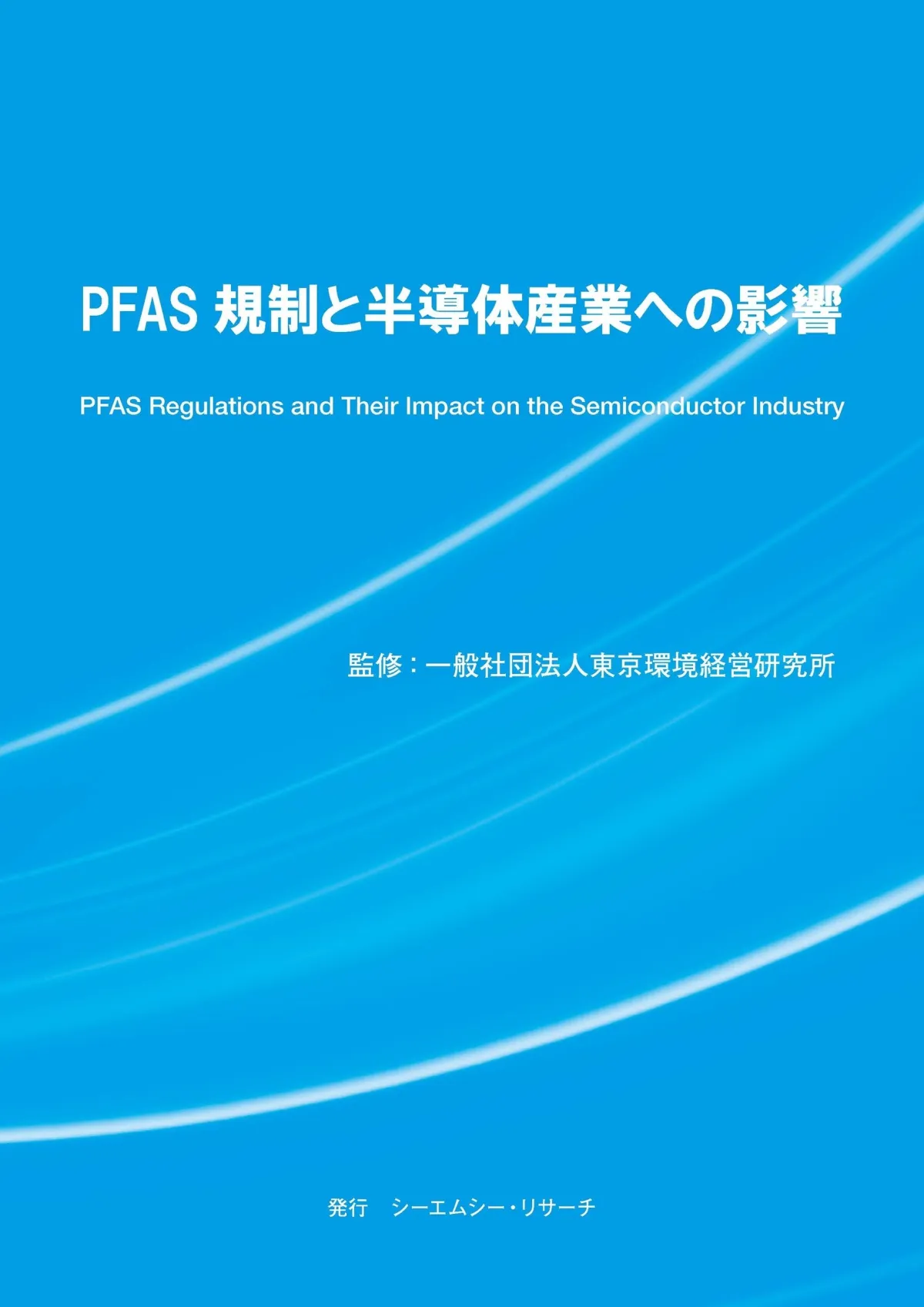 PFAS規制と半導体産業への影響

PFAS Regulations and Their Impact on the Semiconductor Industry

監修：一般社団法人東京環境経営研究所

発行 シーエムシー・リサーチ